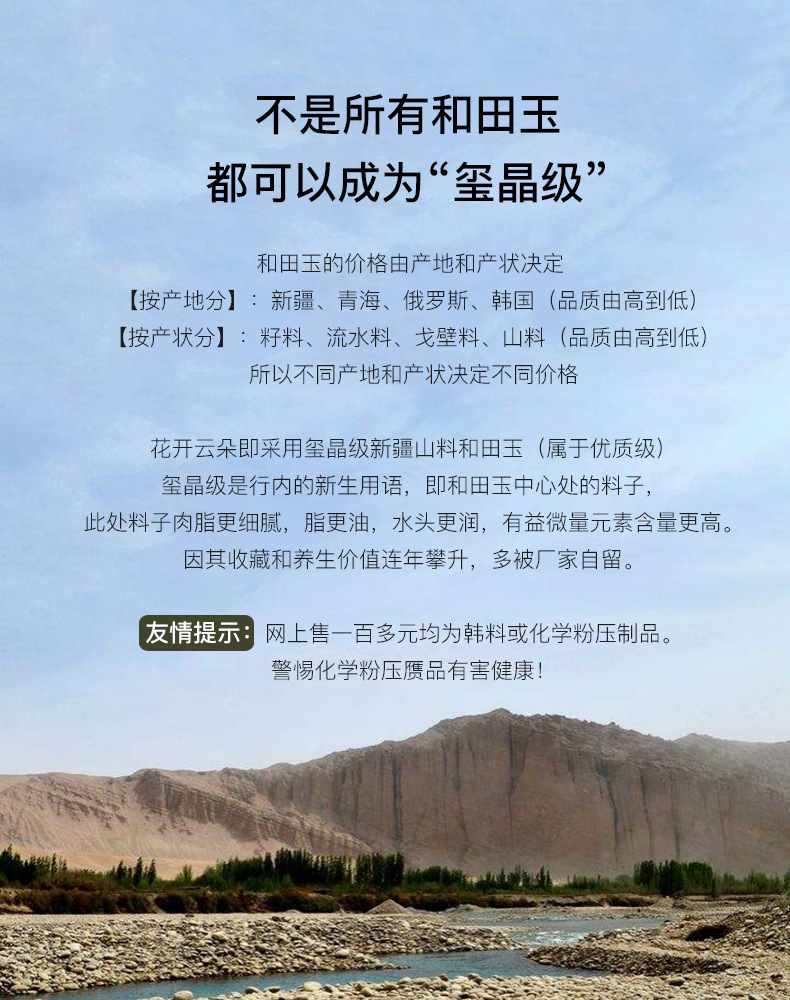 不是所有和田玉
都可以成为“玺晶级”

和田玉的价格由产地和产状决定
【按产地分】：新疆、青海、俄罗斯、韩国（品质由高到低）
【按产状分】：籽料、流水料、戈壁料、山料（品质由高到低）
所以不同产地和产状决定不同价格

花开云朵即采用玺晶级新疆山料和田玉（属于优质级）
玺晶级是行内的新生用语，即和田玉中心处的料子，
此处料子肉脂更细腻，脂更油，水头更润，有益微量元素含量更高。
因其收藏和养生价值连年攀升，多被厂家自留。

友情提示：网上售一百多元均为韩料或化学粉压制品。
警惕化学粉压赝品有害健康！